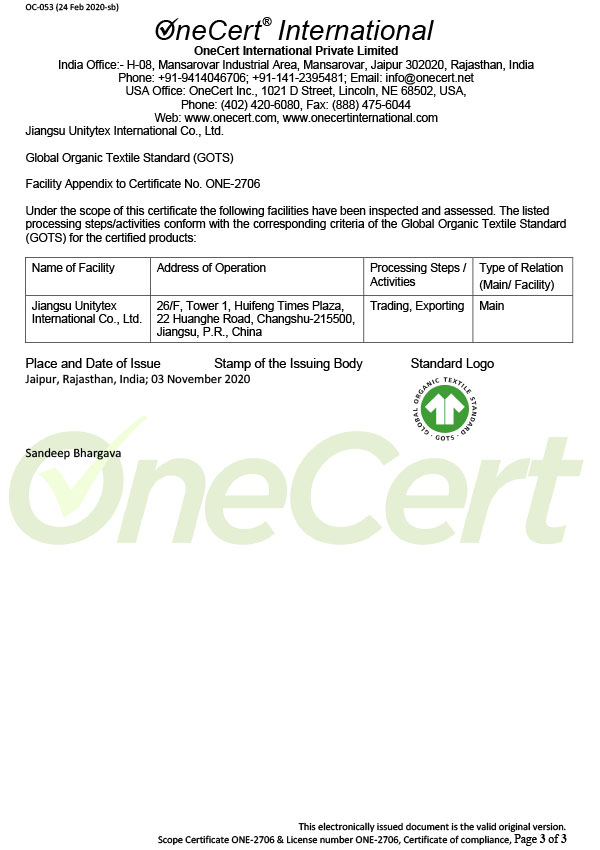 OC-053 (24 Feb 2020-sb)

OneCert® International

OneCert International Private Limited
India Office:- H-08, Mansarovar Industrial Area, Mansarovar, Jaipur 302020, Rajasthan, India
Phone: +91-9414046706; +91-141-2395481; Email: info@onecert.net
USA Office: OneCert Inc., 1021 D Street, Lincoln, NE 68502, USA,
Phone: (402) 420-6080, Fax: (888) 475-6044
Web: www.onecert.com, www.onecertinternational.com

Jiangsu Unitytex International Co., Ltd.

Global Organic Textile Standard (GOTS)

Facility Appendix to Certificate No. ONE-2706

Under the scope of this certificate the following facilities have been inspected and assessed. The listed processing steps/activities conform with the corresponding criteria of the Global Organic Textile Standard (GOTS) for the certified products:

| Name of Facility | Address of Operation | Processing Steps / Activities | Type of Relation (Main/ Facility) |
|---|---|---|---|
| Jiangsu Unitytex International Co., Ltd. | 26/F, Tower 1, Huifeng Times Plaza, 22 Huanghe Road, Changshu-215500, Jiangsu, P.R., China | Trading, Exporting | Main |

Place and Date of Issue
Jaipur, Rajasthan, India; 03 November 2020

Stamp of the Issuing Body

Standard Logo

GLOBAL ORGANIC TEXTILE STANDARD
GOTS

Sandeep Bhargava

OneCert

This electronically issued document is the valid original version.
Scope Certificate ONE-2706 & License number ONE-2706, Certificate of compliance, Page 3 of 3